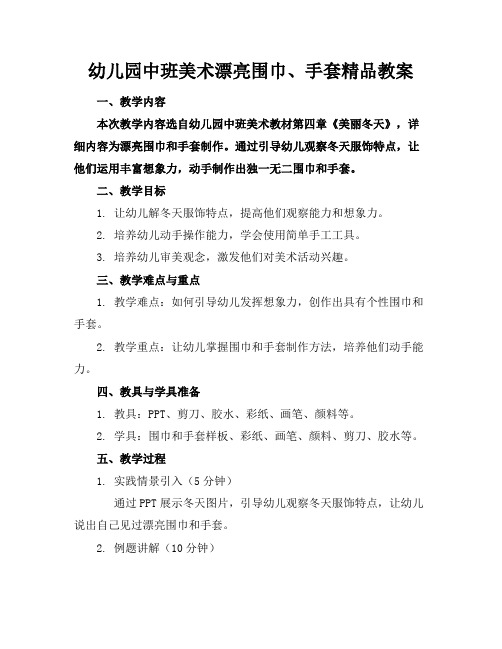 幼儿园中班美术漂亮围巾、手套精品教案

一、教学内容

本次教学内容选自幼儿园中班美术教材第四章《美丽冬天》，详细内容为漂亮围巾和手套制作。通过引导幼儿观察冬天服饰特点，让他们运用丰富想象力，动手制作出独一无二围巾和手套。

二、教学目标

1. 让幼儿解冬天服饰特点，提高他们观察能力和想象力。

2. 培养幼儿动手操作能力，学会使用简单手工工具。

3. 培养幼儿审美观念，激发他们对美术活动兴趣。

三、教学难点与重点

1. 教学难点：如何引导幼儿发挥想象力，创作出具有个性围巾和手套。

2. 教学重点：让幼儿掌握围巾和手套制作方法，培养他们动手能力。

四、教具与学具准备

1. 教具：PPT、剪刀、胶水、彩纸、画笔、颜料等。

2. 学具：围巾和手套样板、彩纸、画笔、颜料、剪刀、胶水等。

五、教学过程

1. 实践情景引入（5分钟）

通过PPT展示冬天图片，引导幼儿观察冬天服饰特点，让幼儿说出自己见过漂亮围巾和手套。

2. 例题讲解（10分钟）